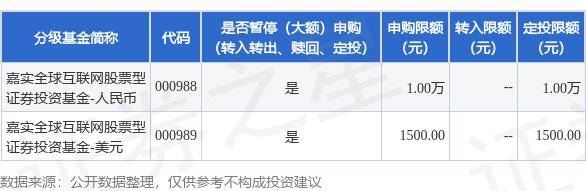 | 分级基金简称 | 代码 | 是否暂停（大额）申购（转入转出、赎回、定投） | 申购限额（元） | 转入限额（元） | 定投限额（元） |
|---|---|---|---|---|---|
| 嘉实全球互联网股票型证券投资基金-人民币 | 000988 | 是 | 1.00万 | -- | 1.00万 |
| 嘉实全球互联网股票型证券投资基金-美元 | 000989 | 是 | 1500.00 | -- | 1500.00 |

数据来源：公开数据整理，仅供参考不构成投资建议